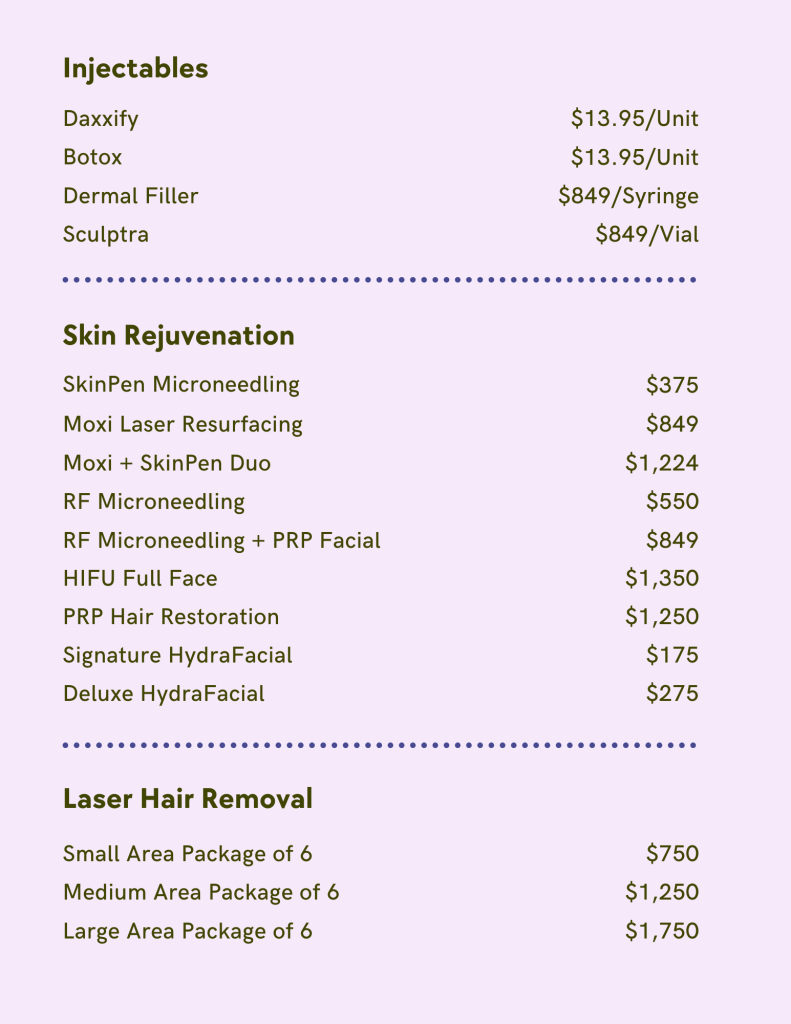 Injectables

| | |
|---|---|
| Daxxify | \$13.95/Unit |
| Botox | \$13.95/Unit |
| Dermal Filler | \$849/Syringe |
| Sculptra | \$849/Vial |

Skin Rejuvenation

| | |
|---|---|
| SkinPen Microneedling | \$375 |
| Moxi Laser Resurfacing | \$849 |
| Moxi + SkinPen Duo | \$1,224 |
| RF Microneedling | \$550 |
| RF Microneedling + PRP Facial | \$849 |
| HIFU Full Face | \$1,350 |
| PRP Hair Restoration | \$1,250 |
| Signature HydraFacial | \$175 |
| Deluxe HydraFacial | \$275 |

Laser Hair Removal

| | |
|---|---|
| Small Area Package of 6 | \$750 |
| Medium Area Package of 6 | \$1,250 |
| Large Area Package of 6 | \$1,750 |